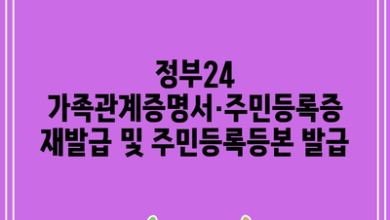 정부24
가족관계증명서·주민등록증
재발급 및 주민등록등본 발급